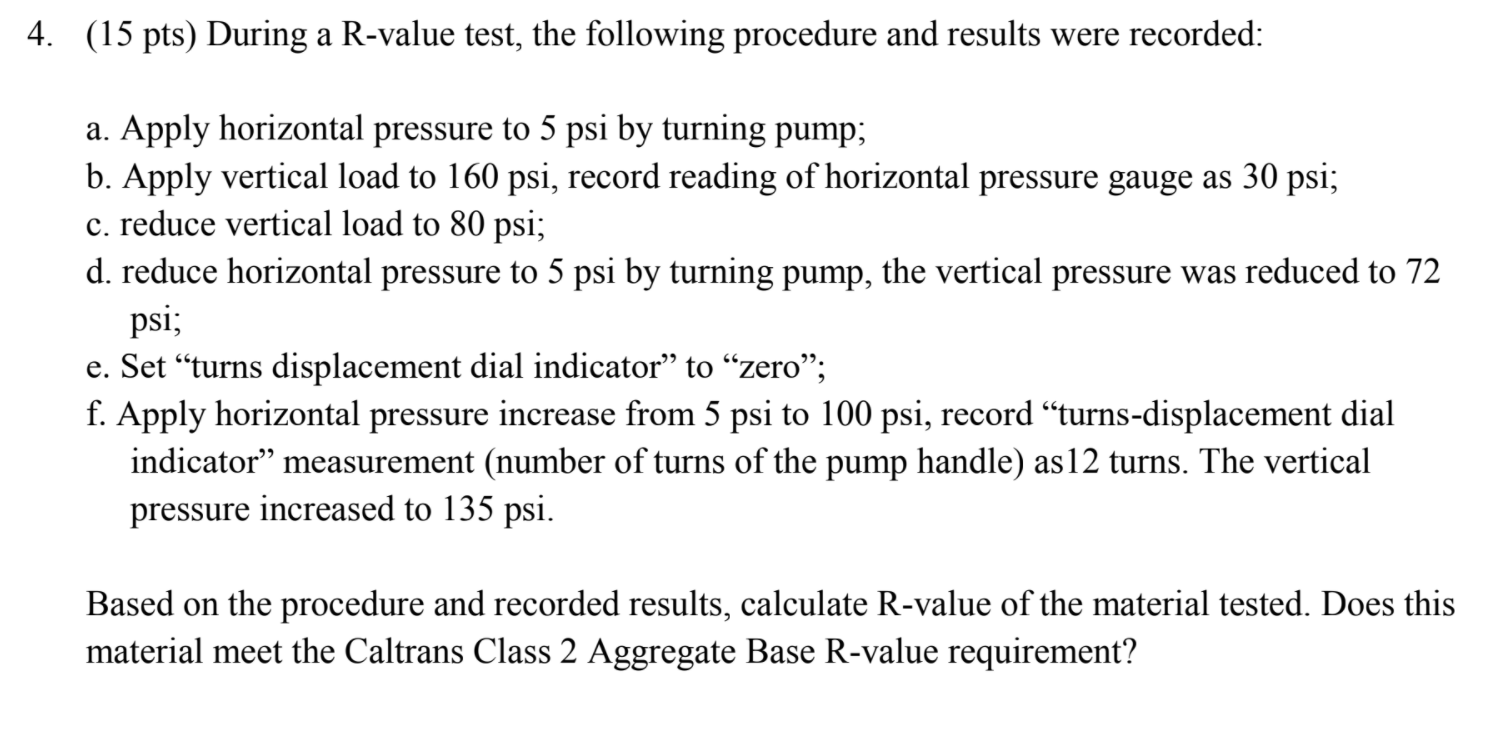 4. (15 pts) During a R-value test, the following procedure and results were recorded:

a. Apply horizontal pressure to 5 psi by turning pump;
b. Apply vertical load to 160 psi, record reading of horizontal pressure gauge as 30 psi;
c. reduce vertical load to 80 psi;
d. reduce horizontal pressure to 5 psi by turning pump, the vertical pressure was reduced to 72 psi;
e. Set "turns displacement dial indicator" to "zero";
f. Apply horizontal pressure increase from 5 psi to 100 psi, record "turns-displacement dial indicator" measurement (number of turns of the pump handle) as12 turns. The vertical pressure increased to 135 psi.

Based on the procedure and recorded results, calculate R-value of the material tested. Does this material meet the Caltrans Class 2 Aggregate Base R-value requirement?